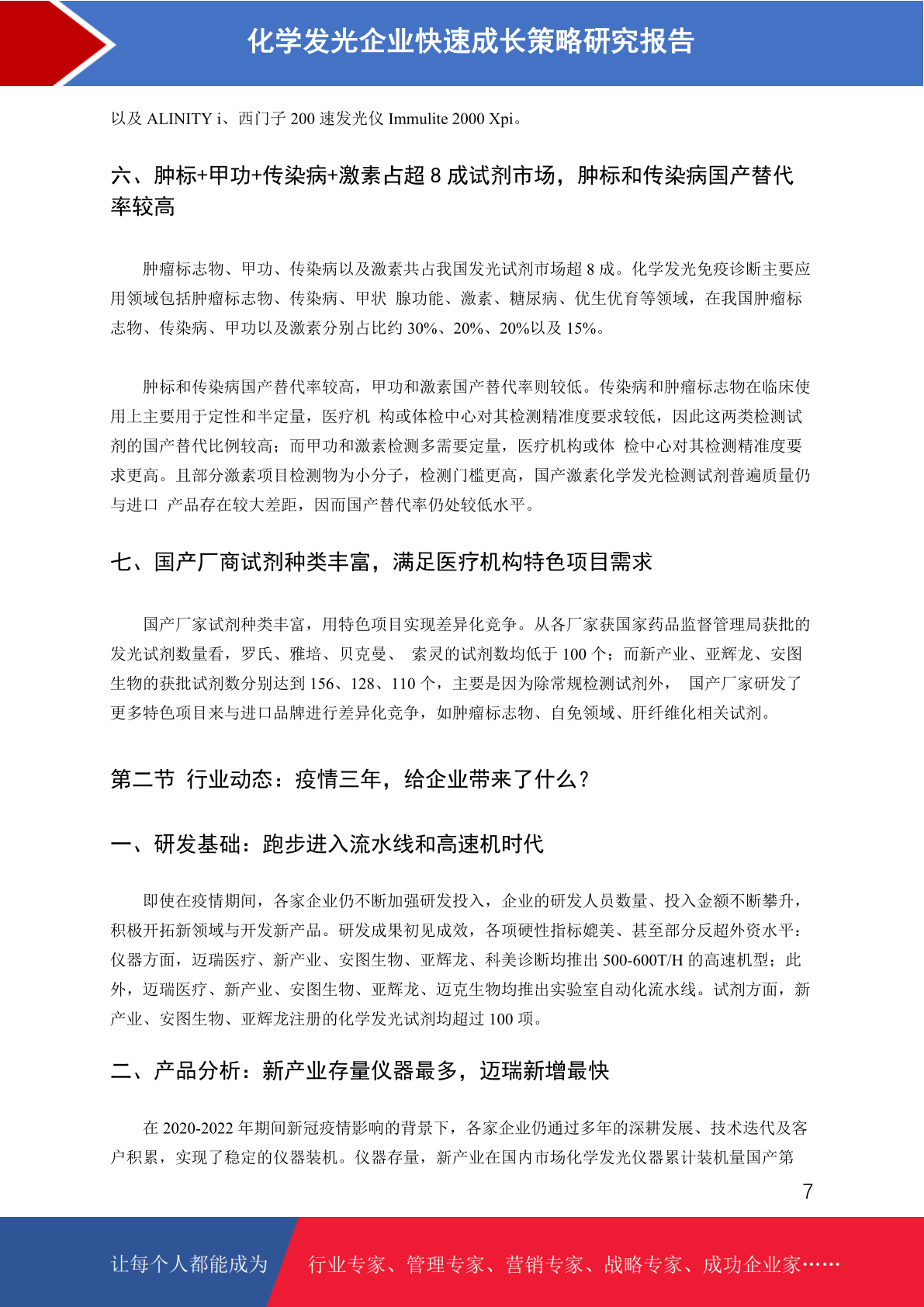 化学发光企业快速成长策略研究报告

以及 ALINITY i、西门子 200 速发光仪 Immulite 2000 Xpi。

六、肿标+甲功+传染病+激素占超 8 成试剂市场，肿标和传染病国产替代率较高

肿瘤标志物、甲功、传染病以及激素共占我国发光试剂市场超 8 成。化学发光免疫诊断主要应用领域包括肿瘤标志物、传染病、甲状 腺功能、激素、糖尿病、优生优育等领域，在我国肿瘤标志物、传染病、甲功以及激素分别占比约 30%、20%、20%以及 15%。

肿标和传染病国产替代率较高，甲功和激素国产替代率则较低。传染病和肿瘤标志物在临床使用上主要用于定性和半定量，医疗机 构或体检中心对其检测精准度要求较低，因此这两类检测试剂的国产替代比例较高；而甲功和激素检测多需要定量，医疗机构或体 检中心对其检测精准度要求更高。且部分激素项目检测物为小分子，检测门槛更高，国产激素化学发光检测试剂普遍质量仍与进口 产品存在较大差距，因而国产替代率仍处较低水平。

七、国产厂商试剂种类丰富，满足医疗机构特色项目需求

国产厂家试剂种类丰富，用特色项目实现差异化竞争。从各厂家获国家药品监督管理局获批的发光试剂数量看，罗氏、雅培、贝克曼、 索灵的试剂数均低于 100 个；而新产业、亚辉龙、安图生物的获批试剂数分别达到 156、128、110 个，主要是因为除常规检测试剂外， 国产厂家研发了更多特色项目来与进口品牌进行差异化竞争，如肿瘤标志物、自免领域、肝纤维化相关试剂。

第二节 行业动态：疫情三年，给企业带来了什么？

一、研发基础：跑步进入流水线和高速机时代

即使在疫情期间，各家企业仍不断加强研发投入，企业的研发人员数量、投入金额不断攀升，积极开拓新领域与开发新产品。研发成果初见成效，各项硬性指标媲美、甚至部分反超外资水平：仪器方面，迈瑞医疗、新产业、安图生物、亚辉龙、科美诊断均推出 500-600T/H 的高速机型；此外，迈瑞医疗、新产业、安图生物、亚辉龙、迈克生物均推出实验室自动化流水线。试剂方面，新产业、安图生物、亚辉龙注册的化学发光试剂均超过 100 项。

二、产品分析：新产业存量仪器最多，迈瑞新增最快

在 2020-2022 年期间新冠疫情影响的背景下，各家企业仍通过多年的深耕发展、技术迭代及客户积累，实现了稳定的仪器装机。仪器存量，新产业在国内市场化学发光仪器累计装机量国产第

7

让每个人都能成为 行业专家、管理专家、营销专家、战略专家、成功企业家……